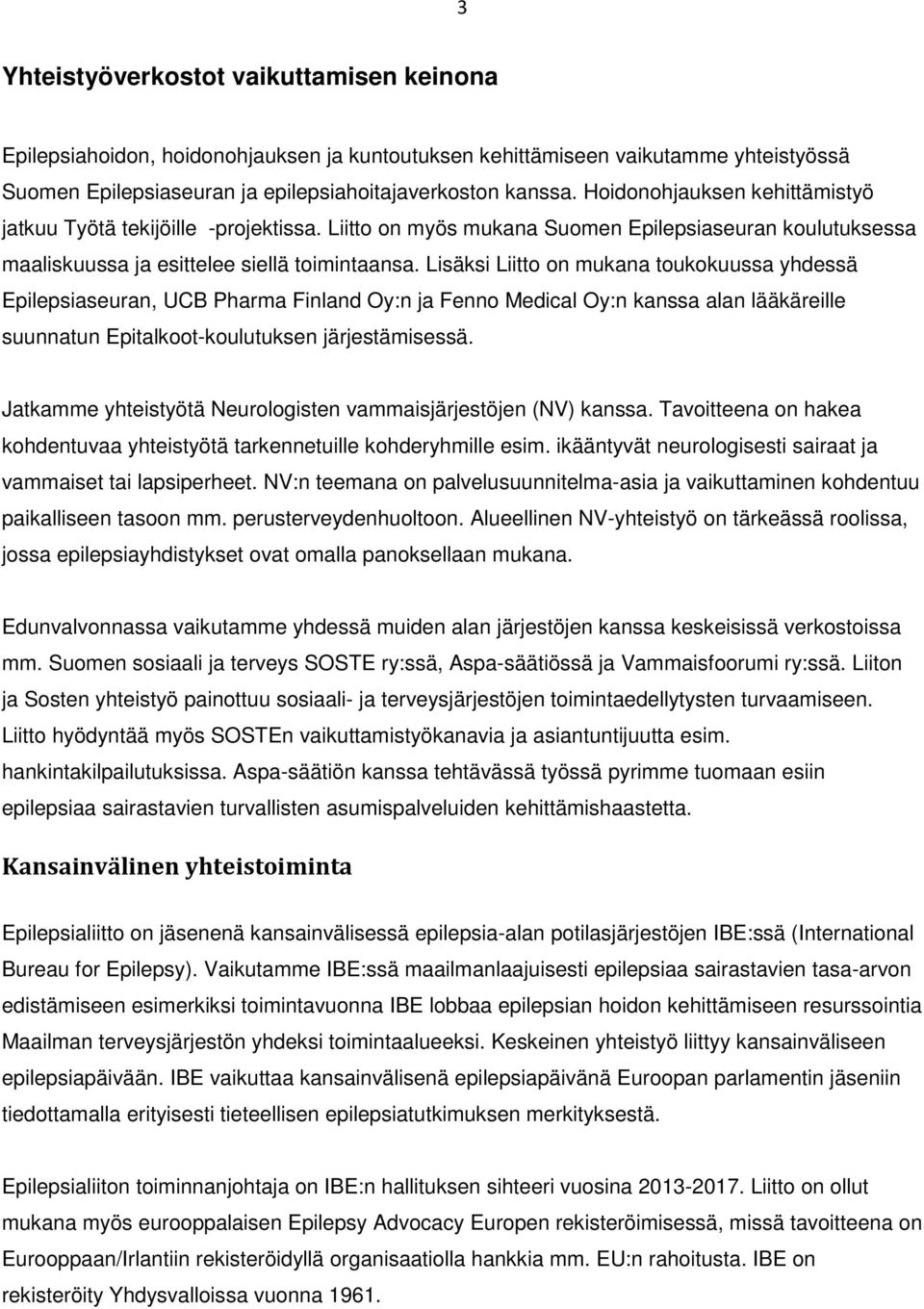 3

Yhteistyöverkostot vaikuttamisen keinona

Epilepsiahoidon, hoidonohjauksen ja kuntoutuksen kehittämiseen vaikutamme yhteistyössä Suomen Epilepsiaseuran ja epilepsiahoitajaverkoston kanssa. Hoidonohjauksen kehittämistyö jatkuu Työtä tekijöille -projektissa. Liitto on myös mukana Suomen Epilepsiaseuran koulutuksessa maaliskuussa ja esittelee siellä toimintaansa. Lisäksi Liitto on mukana toukokuussa yhdessä Epilepsiaseuran, UCB Pharma Finland Oy:n ja Fenno Medical Oy:n kanssa alan lääkäreille suunnatun Epitalkoot-koulutuksen järjestämisessä.

Jatkamme yhteistyötä Neurologisten vammaisjärjestöjen (NV) kanssa. Tavoitteena on hakea kohdentuvaa yhteistyötä tarkennetuille kohderyhmille esim. ikääntyvät neurologisesti sairaat ja vammaiset tai lapsiperheet. NV:n teemana on palvelusuunnitelma-asia ja vaikuttaminen kohdentuu paikalliseen tasoon mm. perusterveydenhuoltoon. Alueellinen NV-yhteistyö on tärkeässä roolissa, jossa epilepsiayhdistykset ovat omalla panoksellaan mukana.

Edunvalvonnassa vaikutamme yhdessä muiden alan järjestöjen kanssa keskeisissä verkostoissa mm. Suomen sosiaali ja terveys SOSTE ry:ssä, Aspa-säätiössä ja Vammaisfoorumi ry:ssä. Liiton ja Sosten yhteistyö painottuu sosiaali- ja terveysjärjestöjen toimintaedellytysten turvaamiseen. Liitto hyödyntää myös SOSTEn vaikuttamistyökanavia ja asiantuntijuutta esim. hankintakilpailutuksissa. Aspa-säätiön kanssa tehtävässä työssä pyrimme tuomaan esiin epilepsiaa sairastavien turvallisten asumispalveluiden kehittämishaastetta.

Kansainvälinen yhteistoiminta

Epilepsialiitto on jäsenenä kansainvälisessä epilepsia-alan potilasjärjestöjen IBE:ssä (International Bureau for Epilepsy). Vaikutamme IBE:ssä maailmanlaajuisesti epilepsiaa sairastavien tasa-arvon edistämiseen esimerkiksi toimintavuonna IBE lobbaa epilepsian hoidon kehittämiseen resurssointia Maailman terveysjärjestön yhdeksi toimintaalueeksi. Keskeinen yhteistyö liittyy kansainväliseen epilepsiapäivään. IBE vaikuttaa kansainvälisenä epilepsiapäivänä Euroopan parlamentin jäseniin tiedottamalla erityisesti tieteellisen epilepsiatutkimuksen merkityksestä.

Epilepsialiiton toiminnanjohtaja on IBE:n hallituksen sihteeri vuosina 2013-2017. Liitto on ollut mukana myös eurooppalaisen Epilepsy Advocacy Europen rekisteröimisessä, missä tavoitteena on Eurooppaan/Irlantiin rekisteröidyllä organisaatiolla hankkia mm. EU:n rahoitusta. IBE on rekisteröity Yhdysvalloissa vuonna 1961.